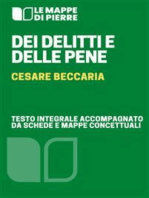 LE MAPPE DI PIERRE

DEI DELITTI E DELLE PENE

CESARE BECCARIA

TESTO INTEGRALE ACCOMPAGNATO DA SCHEDE E MAPPE CONCETTUALI